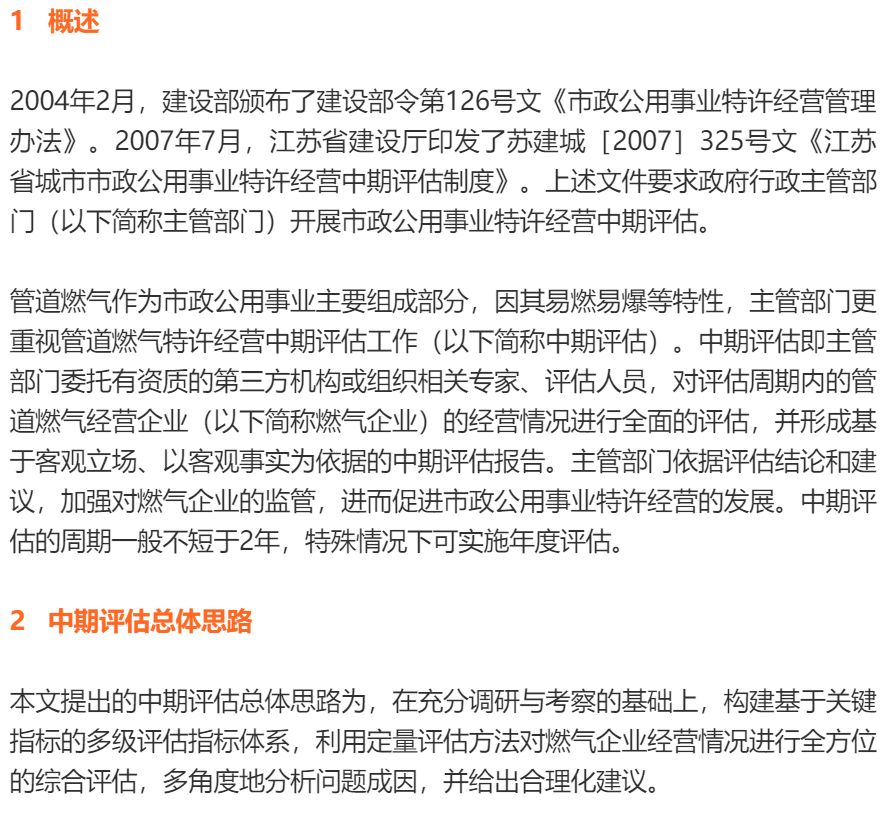 1　概述

2004年2月，建设部颁布了建设部令第126号文《市政公用事业特许经营管理办法》。2007年7月，江苏省建设厅印发了苏建城［2007］325号文《江苏省城市市政公用事业特许经营中期评估制度》。上述文件要求政府行政主管部门（以下简称主管部门）开展市政公用事业特许经营中期评估。

管道燃气作为市政公用事业主要组成部分，因其易燃易爆等特性，主管部门更重视管道燃气特许经营中期评估工作（以下简称中期评估）。中期评估即主管部门委托有资质的第三方机构或组织相关专家、评估人员，对评估周期内的管道燃气经营企业（以下简称燃气企业）的经营情况进行全面的评估，并形成基于客观立场、以客观事实为依据的中期评估报告。主管部门依据评估结论和建议，加强对燃气企业的监管，进而促进市政公用事业特许经营的发展。中期评估的周期一般不短于2年，特殊情况下可实施年度评估。

2　中期评估总体思路

本文提出的中期评估总体思路为，在充分调研与考察的基础上，构建基于关键指标的多级评估指标体系，利用定量评估方法对燃气企业经营情况进行全方位的综合评估，多角度地分析问题成因，并给出合理化建议。